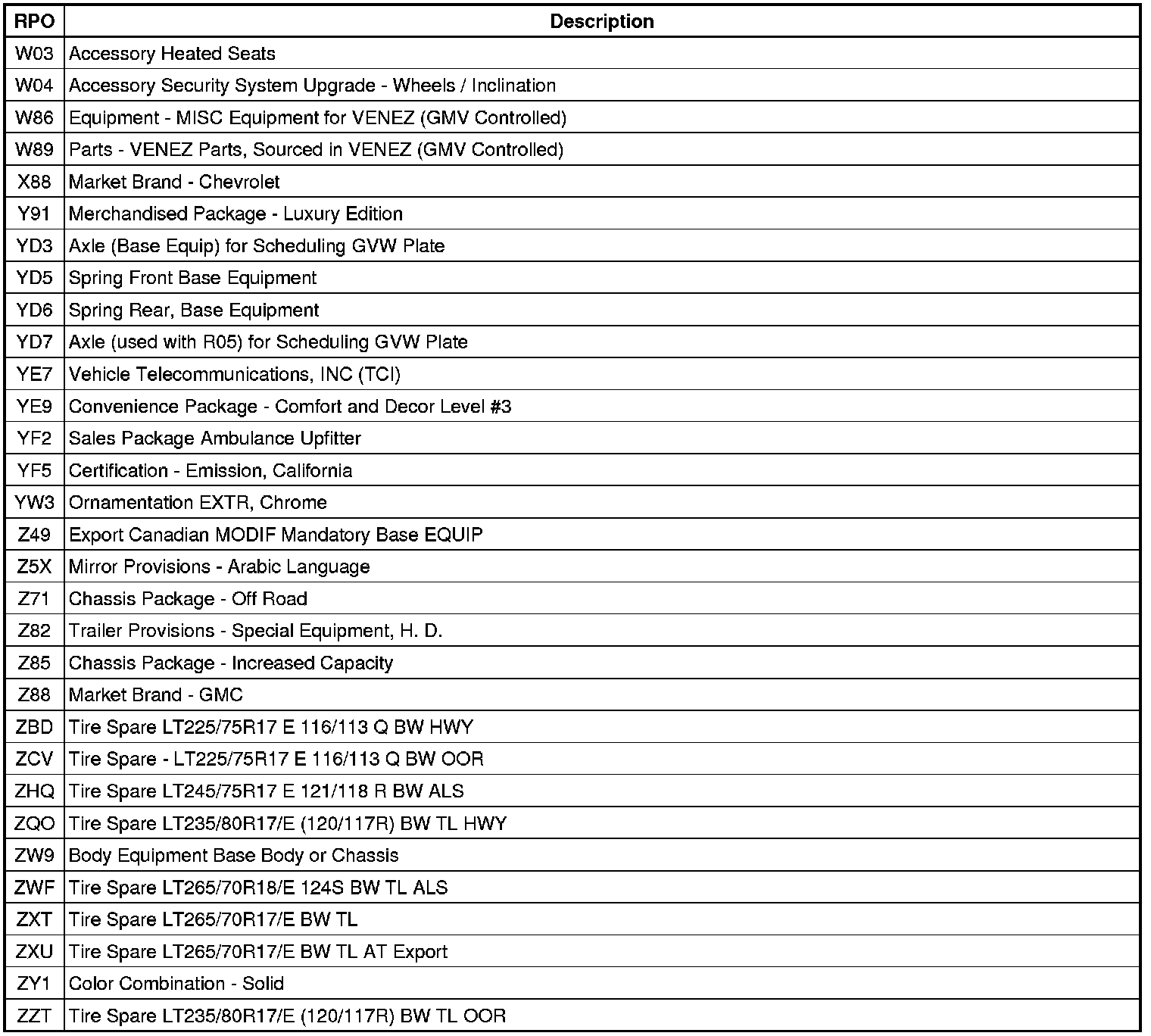 | RPO | Description |
|---|---|
| W03 | Accessory Heated Seats |
| W04 | Accessory Security System Upgrade - Wheels / Inclination |
| W86 | Equipment - MISC Equipment for VENEZ (GMV Controlled) |
| W89 | Parts - VENEZ Parts, Sourced in VENEZ (GMV Controlled) |
| X88 | Market Brand - Chevrolet |
| Y91 | Merchandised Package - Luxury Edition |
| YD3 | Axle (Base Equip) for Scheduling GVW Plate |
| YD5 | Spring Front Base Equipment |
| YD6 | Spring Rear, Base Equipment |
| YD7 | Axle (used with R05) for Scheduling GVW Plate |
| YE7 | Vehicle Telecommunications, INC (TCI) |
| YE9 | Convenience Package - Comfort and Decor Level #3 |
| YF2 | Sales Package Ambulance Upfitter |
| YF5 | Certification - Emission, California |
| YW3 | Ornamentation EXTR, Chrome |
| Z49 | Export Canadian MODIF Mandatory Base EQUIP |
| Z5X | Mirror Provisions - Arabic Language |
| Z71 | Chassis Package - Off Road |
| Z82 | Trailer Provisions - Special Equipment, H. D. |
| Z85 | Chassis Package - Increased Capacity |
| Z88 | Market Brand - GMC |
| ZBD | Tire Spare LT225/75R17 E 116/113 Q BW HWY |
| ZCV | Tire Spare - LT225/75R17 E 116/113 Q BW OOR |
| ZHQ | Tire Spare LT245/75R17 E 121/118 R BW ALS |
| ZQO | Tire Spare LT235/80R17/E (120/117R) BW TL HWY |
| ZW9 | Body Equipment Base Body or Chassis |
| ZWF | Tire Spare LT265/70R18/E 124S BW TL ALS |
| ZXT | Tire Spare LT265/70R17/E BW TL |
| ZXU | Tire Spare LT265/70R17/E BW TL AT Export |
| ZY1 | Color Combination - Solid |
| ZZT | Tire Spare LT235/80R17/E (120/117R) BW TL OOR |